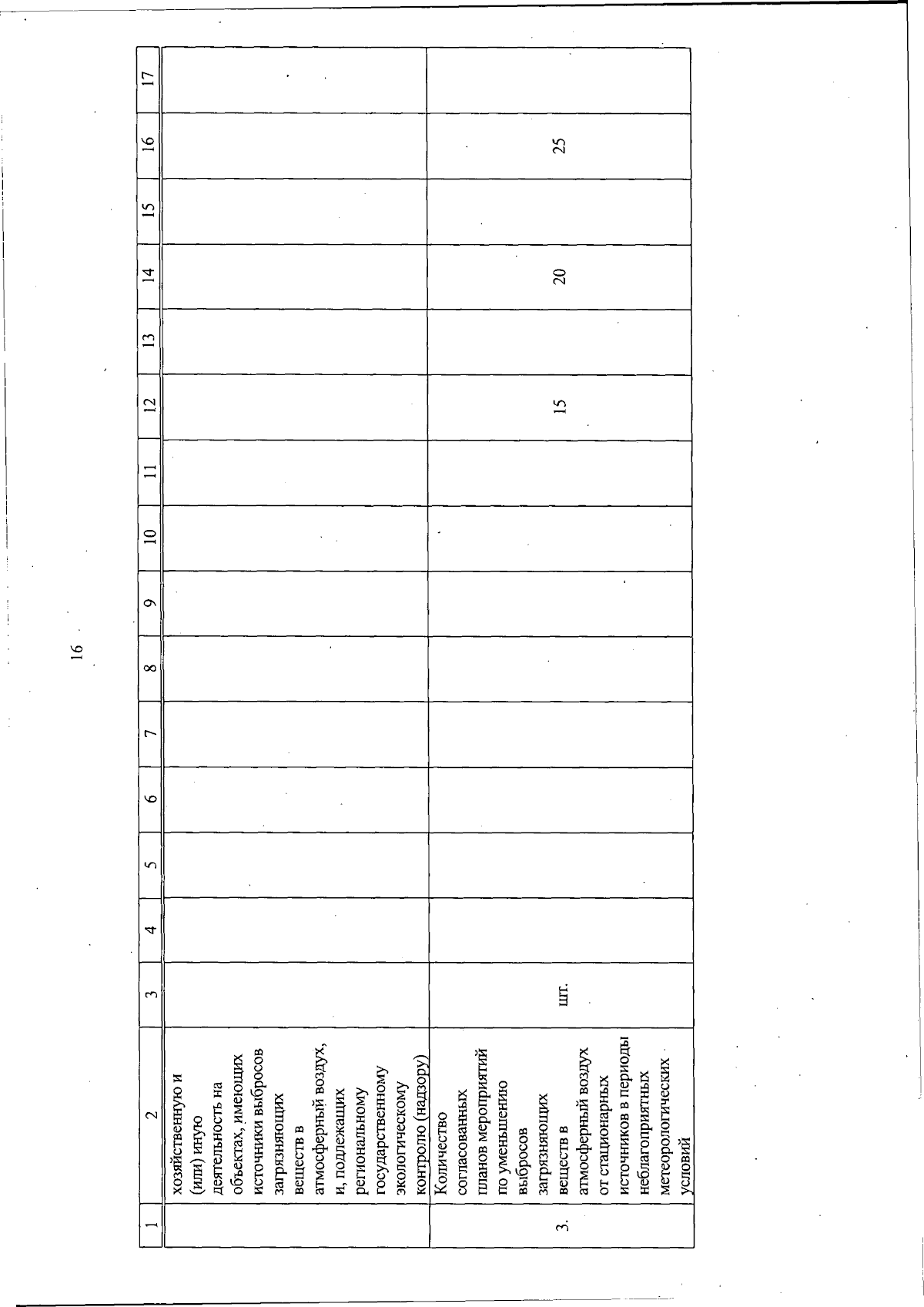 16

| 1 | 2 | 3 | 4 | 5 | 6 | 7 | 8 | 9 | 10 | 11 | 12 | 13 | 14 | 15 | 16 | 17 |
|---|---|---|---|---|---|---|---|---|---|---|---|---|---|---|---|---|
|  | хозяйственную и (или) иную деятельность на объектах, имеющих источники выбросов загрязняющих веществ в атмосферный воздух, и, подлежащих региональному государственному экологическому контролю (надзору) |  |  |  |  |  |  |  |  |  |  |  |  |  |  |  |
| 3. | Количество согласованных планов мероприятий по уменьшению выбросов загрязняющих веществ в атмосферный воздух от стационарных источников в периоды неблагоприятных метеорологических условий | шт. |  |  |  |  |  |  |  |  | 15 |  | 20 |  | 25 |  |